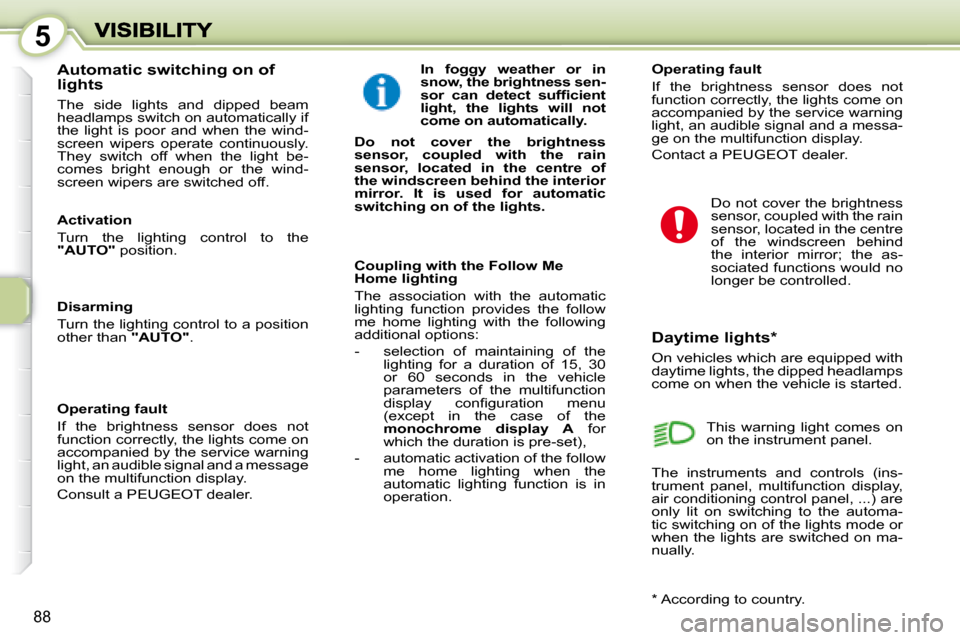 5 VISIBILITY

Automatic switching on of lights

The side lights and dipped beam headlamps switch on automatically if the light is poor and when the windscreen wipers operate continuously. They switch off when the light becomes bright enough or the windscreen wipers are switched off.

Activation

Turn the lighting control to the "AUTO" position.

Disarming

Turn the lighting control to a position other than "AUTO".

Operating fault

If the brightness sensor does not function correctly, the lights come on accompanied by the service warning light, an audible signal and a message on the multifunction display.

Consult a PEUGEOT dealer.

In foggy weather or in snow, the brightness sensor can detect sufficient light, the lights will not come on automatically.

Do not cover the brightness sensor, coupled with the rain sensor, located in the centre of the windscreen behind the interior mirror. It is used for automatic switching on of the lights.

Coupling with the Follow Me Home lighting

The association with the automatic lighting function provides the follow me home lighting with the following additional options:

- selection of maintaining of the lighting for a duration of 15, 30 or 60 seconds in the vehicle parameters of the multifunction display configuration menu (except in the case of the monochrome display A for which the duration is pre-set),

- automatic activation of the follow me home lighting when the automatic lighting function is in operation.

Operating fault

If the brightness sensor does not function correctly, the lights come on accompanied by the service warning light, an audible signal and a message on the multifunction display.

Contact a PEUGEOT dealer.

Do not cover the brightness sensor, coupled with the rain sensor, located in the centre of the windscreen behind the interior mirror; the associated functions would no longer be controlled.

Daytime lights*

On vehicles which are equipped with daytime lights, the dipped headlamps come on when the vehicle is started.

This warning light comes on on the instrument panel.

The instruments and controls (instrument panel, multifunction display, air conditioning control panel, ...) are only lit on switching to the automatic switching on of the lights mode or when the lights are switched on manually.

* According to country.

88

carmanualsonline.info